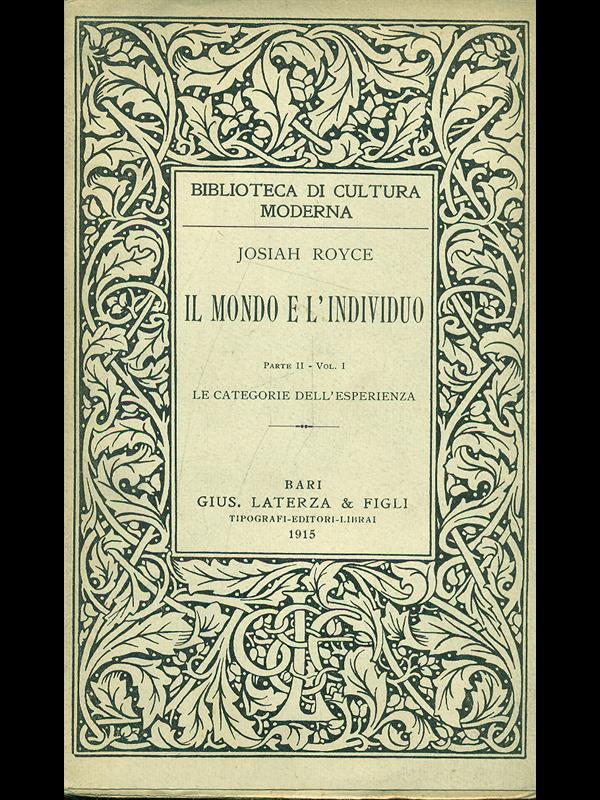 BIBLIOTECA DI CULTURA MODERNA

JOSIAH ROYCE

IL MONDO E L'INDIVIDUO

PARTE II - VOL. I

LE CATEGORIE DELL'ESPERIENZA

BARI
GIUS. LATERZA & FIGLI
TIPOGRAFI-EDITORI-LIBRAI
1915